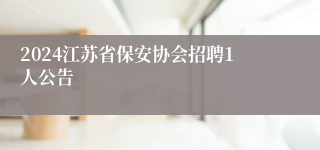 2024江苏省保安协会招聘1人公告